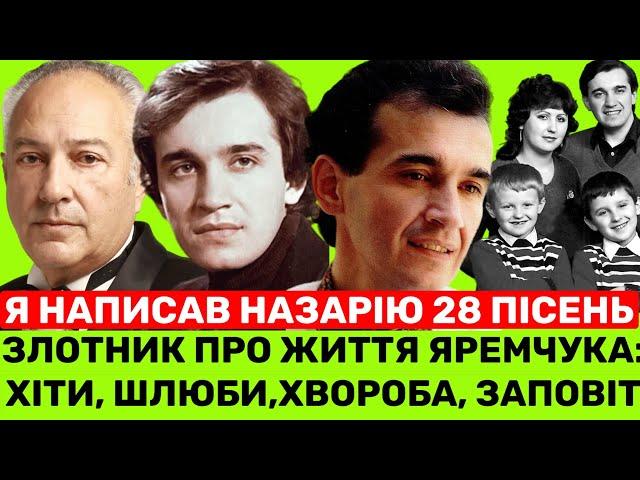 Я НАПИСАВ НАЗАРІЮ 28 ПІСЕНЬ
ЗЛОТНИК ПРО ЖИТТЯ ЯРЕМЧУКА:
ХІТИ, ШЛЮБИ,ХВОРОБА, ЗАПОВІТ